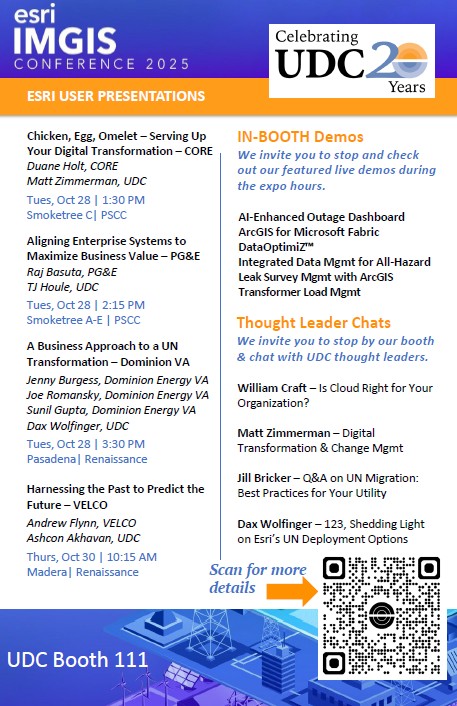 esri
IMGIS
CONFERENCE 2025

Celebrating UDC 20 Years

ESRI USER PRESENTATIONS

Chicken, Egg, Omelet – Serving Up Your Digital Transformation – CORE
Duane Holt, CORE
Matt Zimmerman, UDC
Tues, Oct 28 | 1:30 PM
Smoketree C| PSCC

Aligning Enterprise Systems to Maximize Business Value – PG&E
Raj Basuta, PG&E
TJ Houle, UDC
Tues, Oct 28 | 2:15 PM
Smoketree A-E | PSCC

A Business Approach to a UN Transformation – Dominion VA
Jenny Burgess, Dominion Energy VA
Joe Romansky, Dominion Energy VA
Sunil Gupta, Dominion Energy VA
Dax Wolfinger, UDC
Tues, Oct 28 | 3:30 PM
Pasadena| Renaissance

Harnessing the Past to Predict the Future – VELCO
Andrew Flynn, VELCO
Ashcon Akhavan, UDC
Thurs, Oct 30 | 10:15 AM
Madera| Renaissance

IN-BOOTH Demos
We invite you to stop and check out our featured live demos during the expo hours.

AI-Enhanced Outage Dashboard
ArcGIS for Microsoft Fabric
DataOptimiZ™
Integrated Data Mgmt for All-Hazard
Leak Survey Mgmt with ArcGIS
Transformer Load Mgmt

Thought Leader Chats
We invite you to stop by our booth & chat with UDC thought leaders.

William Craft – Is Cloud Right for Your Organization?

Matt Zimmerman – Digital Transformation & Change Mgmt

Jill Bricker – Q&A on UN Migration: Best Practices for Your Utility

Dax Wolfinger – 123, Shedding Light on Esri's UN Deployment Options

Scan for more details

UDC Booth 111